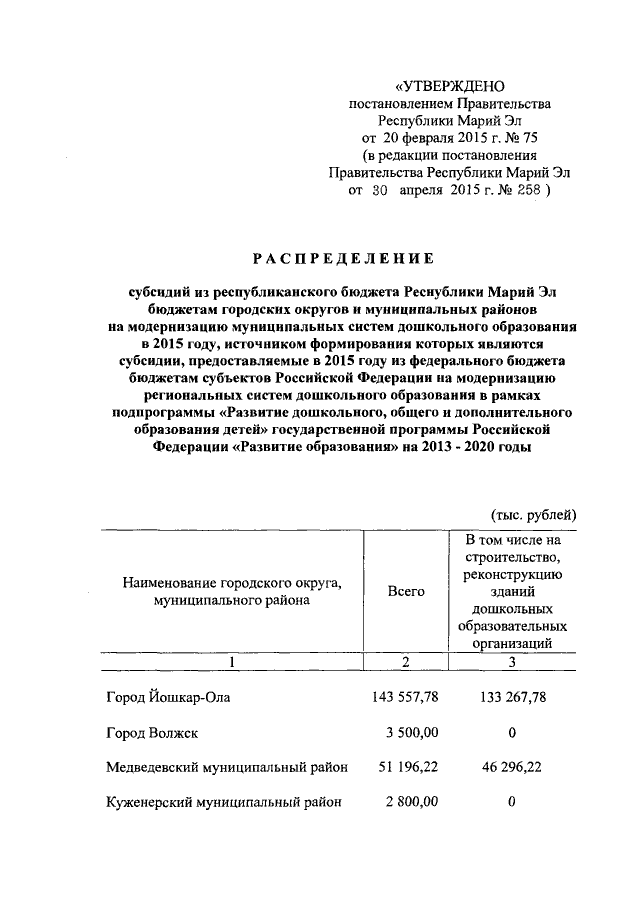 «УТВЕРЖДЕНО
постановлением Правительства
Республики Марий Эл
от 20 февраля 2015 г. № 75
(в редакции постановления
Правительства Республики Марий Эл
от 30 апреля 2015 г. № 258 )

РАСПРЕДЕЛЕНИЕ

субсидий из республиканского бюджета Республики Марий Эл бюджетам городских округов и муниципальных районов на модернизацию муниципальных систем дошкольного образования в 2015 году, источником формирования которых являются субсидии, предоставляемые в 2015 году из федерального бюджета бюджетам субъектов Российской Федерации на модернизацию региональных систем дошкольного образования в рамках подпрограммы «Развитие дошкольного, общего и дополнительного образования детей» государственной программы Российской Федерации «Развитие образования» на 2013 - 2020 годы

(тыс. рублей)

| Наименование городского округа, муниципального района | Всего | В том числе на строительство, реконструкцию зданий дошкольных образовательных организаций |
|---|---|---|
| 1 | 2 | 3 |
| Город Йошкар-Ола | 143 557,78 | 133 267,78 |
| Город Волжск | 3 500,00 | 0 |
| Медведевский муниципальный район | 51 196,22 | 46 296,22 |
| Куженерский муниципальный район | 2 800,00 | 0 |